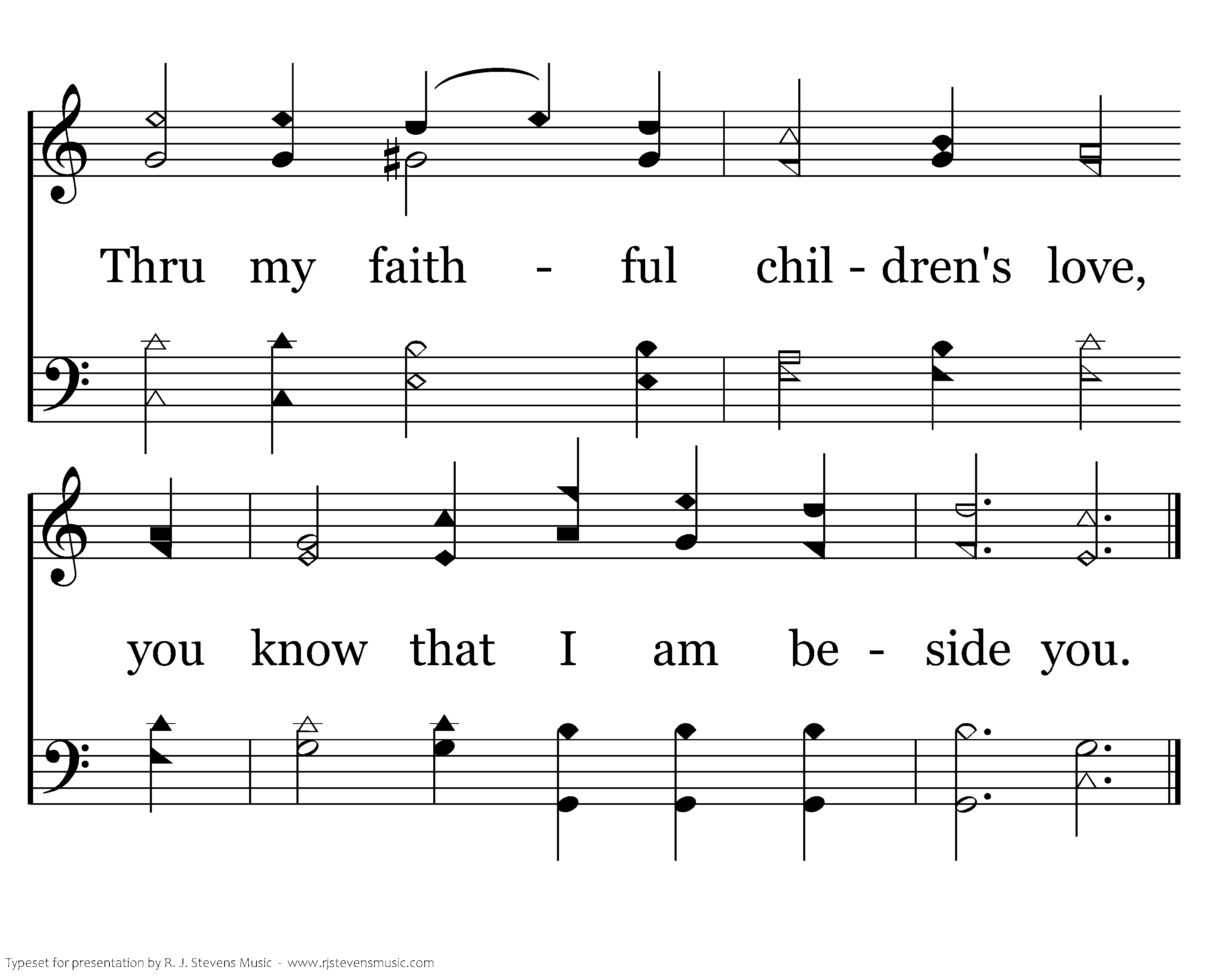 Thru my faith - ful chil - dren's love,

you know that I am be - side you.

Typeset for presentation by R. J. Stevens Music - www.rjstevensmusic.com